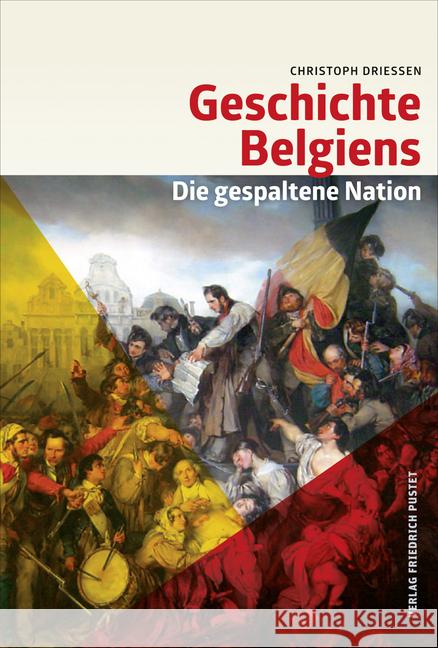 CHRISTOPH DRIESSEN

Geschichte Belgiens

Die gespaltene Nation

VERLAG FRIEDRICH PUSTET